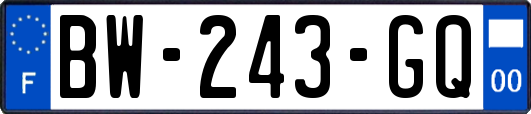 F
BW-243-GQ
00